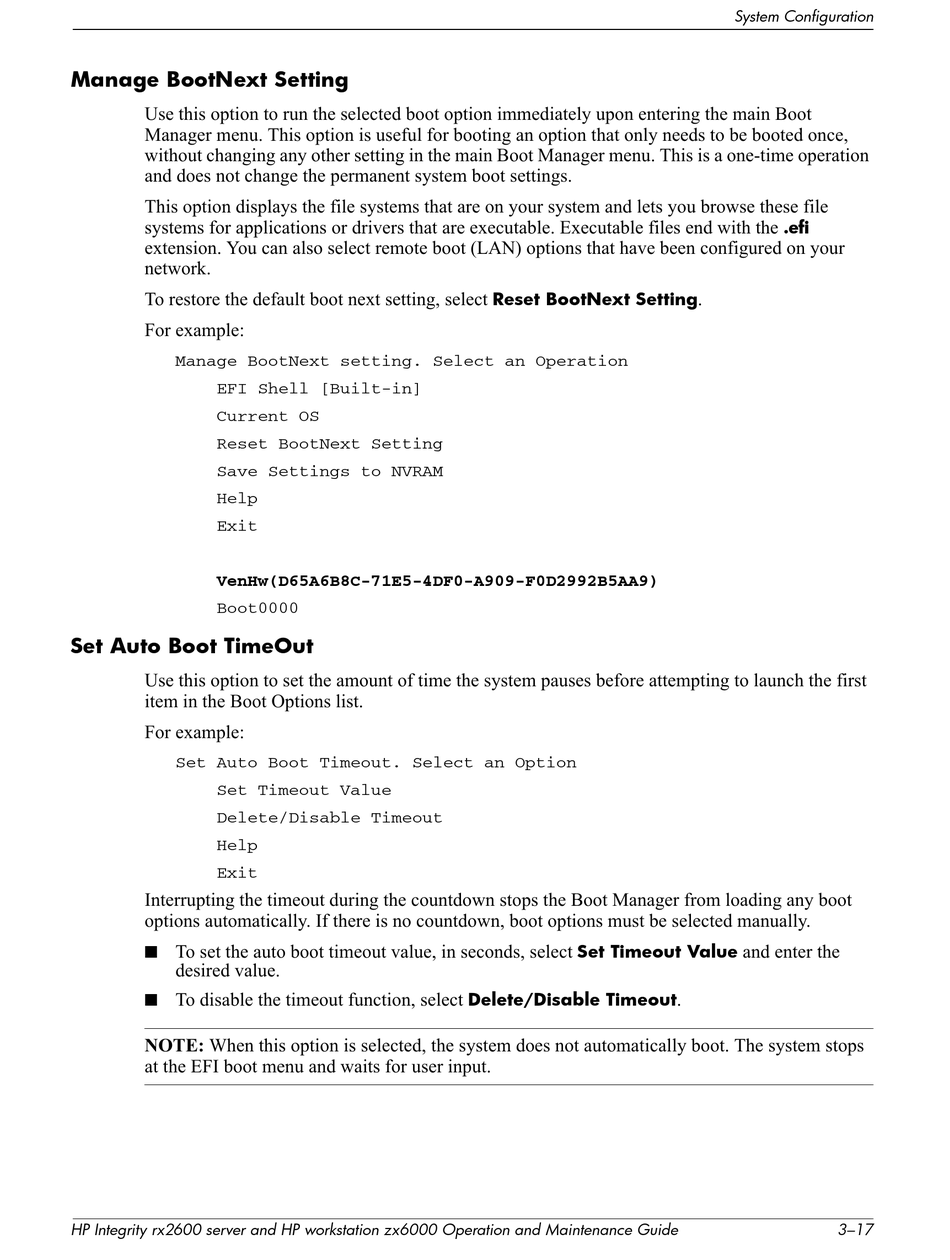 System Configuration

Manage BootNext Setting

Use this option to run the selected boot option immediately upon entering the main Boot Manager menu. This option is useful for booting an option that only needs to be booted once, without changing any other setting in the main Boot Manager menu. This is a one-time operation and does not change the permanent system boot settings.

This option displays the file systems that are on your system and lets you browse these file systems for applications or drivers that are executable. Executable files end with the .efi extension. You can also select remote boot (LAN) options that have been configured on your network.

To restore the default boot next setting, select Reset BootNext Setting.

For example:

Manage BootNext setting. Select an Operation

EFI Shell [Built-in]

Current OS

Reset BootNext Setting

Save Settings to NVRAM

Help

Exit

VenHw(D65A6B8C-71E5-4DF0-A909-F0D2992B5AA9)

Boot0000

Set Auto Boot TimeOut

Use this option to set the amount of time the system pauses before attempting to launch the first item in the Boot Options list.

For example:

Set Auto Boot Timeout. Select an Option

Set Timeout Value

Delete/Disable Timeout

Help

Exit

Interrupting the timeout during the countdown stops the Boot Manager from loading any boot options automatically. If there is no countdown, boot options must be selected manually.

■ To set the auto boot timeout value, in seconds, select Set Timeout Value and enter the desired value.

■ To disable the timeout function, select Delete/Disable Timeout.

NOTE: When this option is selected, the system does not automatically boot. The system stops at the EFI boot menu and waits for user input.

HP Integrity rx2600 server and HP workstation zx6000 Operation and Maintenance Guide 3–17